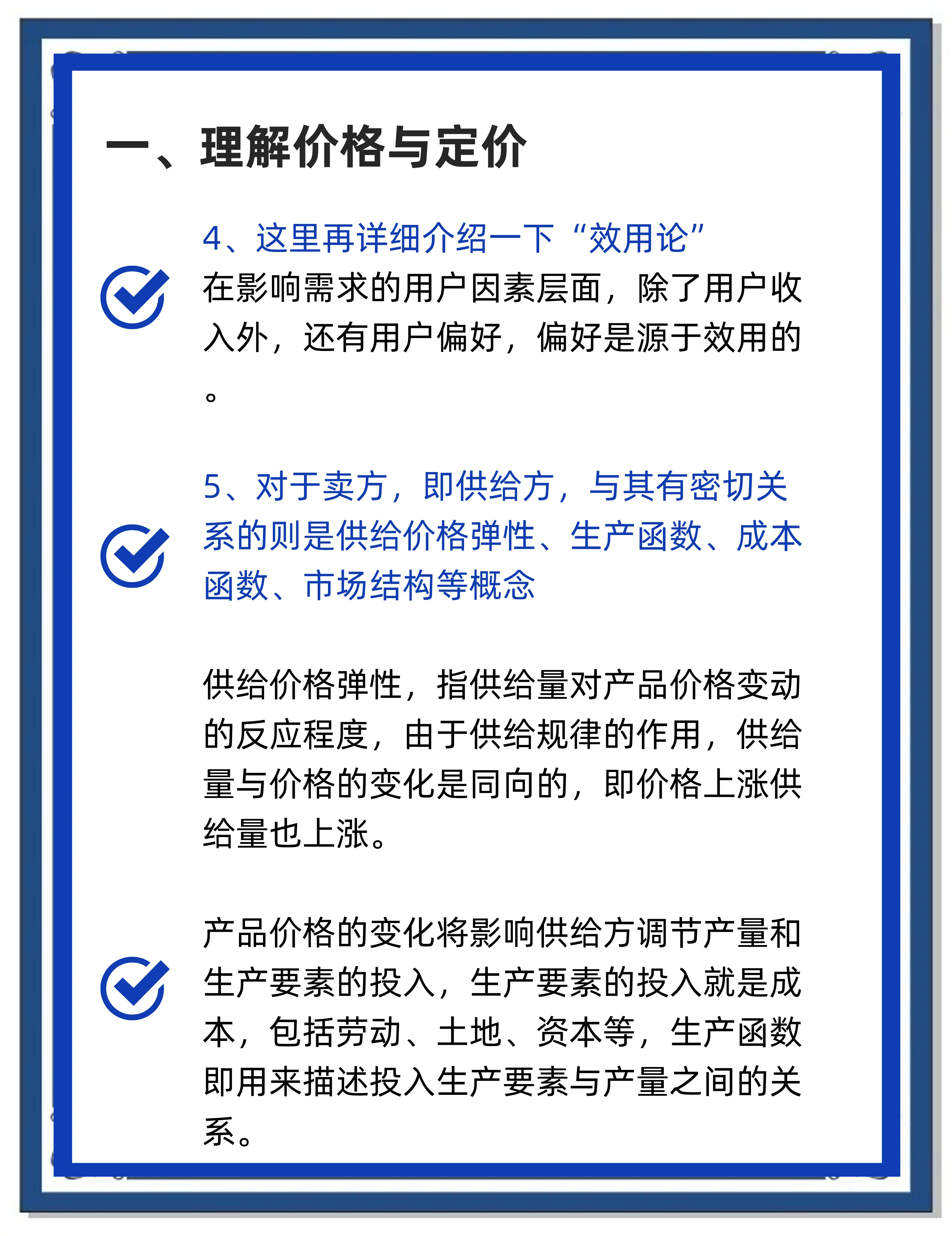 一、理解价格与定价

4、这里再详细介绍一下“效用论”

在影响需求的用户因素层面，除了用户收入外，还有用户偏好，偏好是源于效用的。

5、对于卖方，即供给方，与其有密切关系的则是供给价格弹性、生产函数、成本函数、市场结构等概念

供给价格弹性，指供给量对产品价格变动的反应程度，由于供给规律的作用，供给量与价格的变化是同向的，即价格上涨供给量也上涨。

产品价格的变化将影响供给方调节产量和生产要素的投入，生产要素的投入就是成本，包括劳动、土地、资本等，生产函数即用来描述投入生产要素与产量之间的关系。